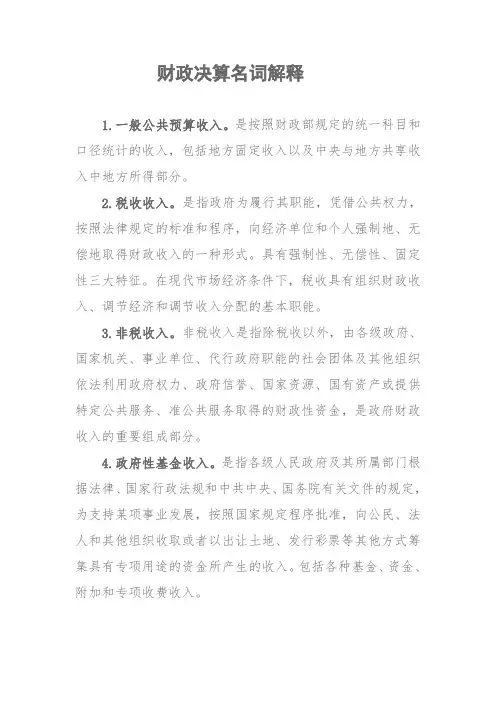 财政决算名词解释

1.一般公共预算收入。是按照财政部规定的统一科目和口径统计的收入，包括地方固定收入以及中央与地方共享收入中地方所得部分。

2.税收收入。是指政府为履行其职能，凭借公共权力，按照法律规定的标准和程序，向经济单位和个人强制地、无偿地取得财政收入的一种形式。具有强制性、无偿性、固定性三大特征。在现代市场经济条件下，税收具有组织财政收入、调节经济和调节收入分配的基本职能。

3.非税收入。非税收入是指除税收以外，由各级政府、国家机关、事业单位、代行政府职能的社会团体及其他组织依法利用政府权力、政府信誉、国家资源、国有资产或提供特定公共服务、准公共服务取得的财政性资金，是政府财政收入的重要组成部分。

4.政府性基金收入。是指各级人民政府及其所属部门根据法律、国家行政法规和中共中央、国务院有关文件的规定，为支持某项事业发展，按照国家规定程序批准，向公民、法人和其他组织收取或者以出让土地、发行彩票等其他方式筹集具有专项用途的资金所产生的收入。包括各种基金、资金、附加和专项收费收入。